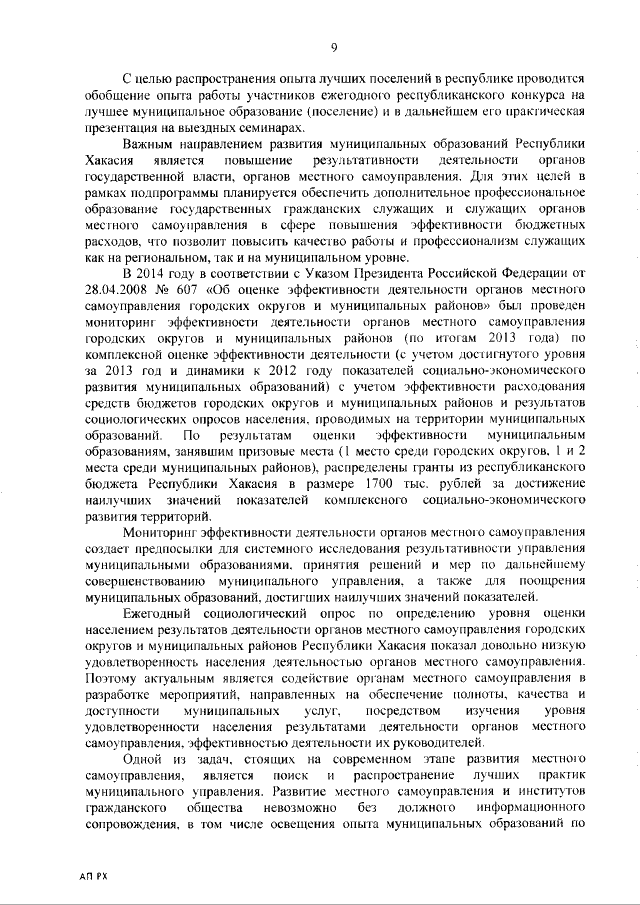 9

С целью распространения опыта лучших поселений в республике проводится обобщение опыта работы участников ежегодного республиканского конкурса на лучшее муниципальное образование (поселение) и в дальнейшем его практическая презентация на выездных семинарах.

Важным направлением развития муниципальных образований Республики Хакасия является повышение результативности деятельности органов государственной власти, органов местного самоуправления. Для этих целей в рамках подпрограммы планируется обеспечить дополнительное профессиональное образование государственных гражданских служащих и служащих органов местного самоуправления в сфере повышения эффективности бюджетных расходов, что позволит повысить качество работы и профессионализм служащих как на региональном, так и на муниципальном уровне.

В 2014 году в соответствии с Указом Президента Российской Федерации от 28.04.2008 № 607 «Об оценке эффективности деятельности органов местного самоуправления городских округов и муниципальных районов» был проведен мониторинг эффективности деятельности органов местного самоуправления городских округов и муниципальных районов (по итогам 2013 года) по комплексной оценке эффективности деятельности (с учетом достигнутого уровня за 2013 год и динамики к 2012 году показателей социально-экономического развития муниципальных образований) с учетом эффективности расходования средств бюджетов городских округов и муниципальных районов и результатов социологических опросов населения, проводимых на территории муниципальных образований. По результатам оценки эффективности муниципальным образованиям, занявшим призовые места (1 место среди городских округов, 1 и 2 места среди муниципальных районов), распределены гранты из республиканского бюджета Республики Хакасия в размере 1700 тыс. рублей за достижение наилучших значений показателей комплексного социально-экономического развития территорий.

Мониторинг эффективности деятельности органов местного самоуправления создает предпосылки для системного исследования результативности управления муниципальными образованиями, принятия решений и мер по дальнейшему совершенствованию муниципального управления, а также для поощрения муниципальных образований, достигших наилучших значений показателей.

Ежегодный социологический опрос по определению уровня оценки населением результатов деятельности органов местного самоуправления городских округов и муниципальных районов Республики Хакасия показал довольно низкую удовлетворенность населения деятельностью органов местного самоуправления. Поэтому актуальным является содействие органам местного самоуправления в разработке мероприятий, направленных на обеспечение полноты, качества и доступности муниципальных услуг, посредством изучения уровня удовлетворенности населения результатами деятельности органов местного самоуправления, эффективностью деятельности их руководителей.

Одной из задач, стоящих на современном этапе развития местного самоуправления, является поиск и распространение лучших практик муниципального управления. Развитие местного самоуправления и институтов гражданского общества невозможно без должного информационного сопровождения, в том числе освещения опыта муниципальных образований по

АП РХ